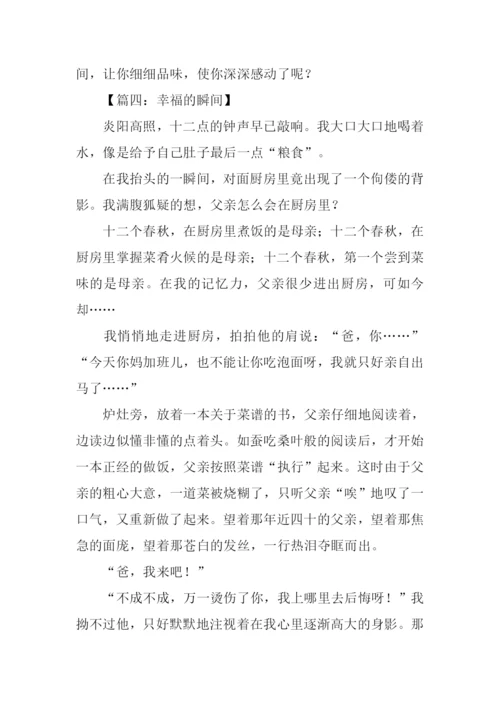 间，让你细细品味，使你深深感动了呢？

【篇四：幸福的瞬间】

炎阳高照，十二点的钟声早已敲响。我大口大口地喝着水，像是给予自己肚子最后一点“粮食”。

在我抬头的一瞬间，对面厨房里竟出现了一个佝偻的背影。我满腹狐疑的想，父亲怎么会在厨房里？

十二个春秋，在厨房里煮饭的是母亲；十二个春秋，在厨房里掌握菜肴火候的是母亲；十二个春秋，第一个尝到菜味的是母亲。在我的记忆力，父亲很少进出厨房，可如今却……

我悄悄地走进厨房，拍拍他的肩说：“爸，你……”“今天你妈加班儿，也不能让你吃泡面呀，我就只好亲自出马了……”

炉灶旁，放着一本关于菜谱的书，父亲仔细地阅读着，边读边似懂非懂的点着头。如蚕吃桑叶般的阅读后，才开始一本正经的做饭，父亲按照菜谱“执行”起来。这时由于父亲的粗心大意，一道菜被烧糊了，只听父亲“唉”地叹了一口气，又重新做了起来。望着那年近四十的父亲，望着那焦急的面庞，望着那苍白的发丝，一行热泪夺眶而出。

“爸，我来吧！”

“不成不成，万一烫伤了你，我上哪里去后悔呀！”我拗不过他，只好默默地注视着在我心里逐渐高大的身影。那